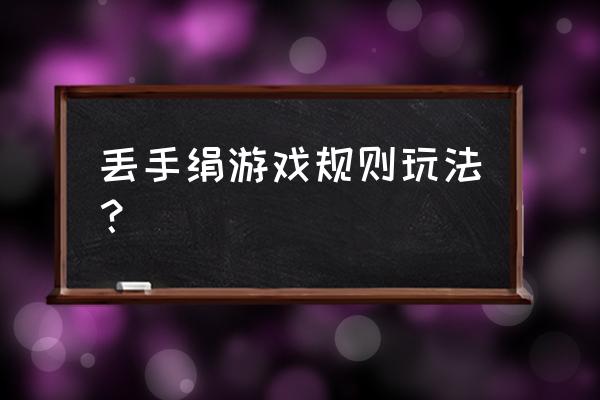 丢手绢游戏规则玩法？